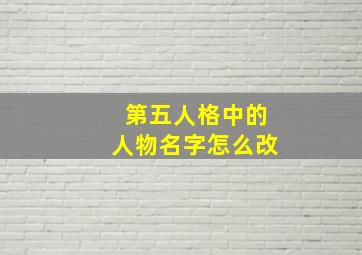 第五人格中的
人物名字怎么改